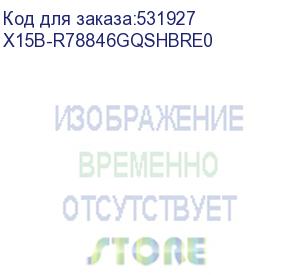 Код для заказа:531927
X15B-R78846GQSHBRE0

ИЗОБРАЖЕНИЕ
ВРЕМЕННО
ОТСУТСТВУЕТ
STORE